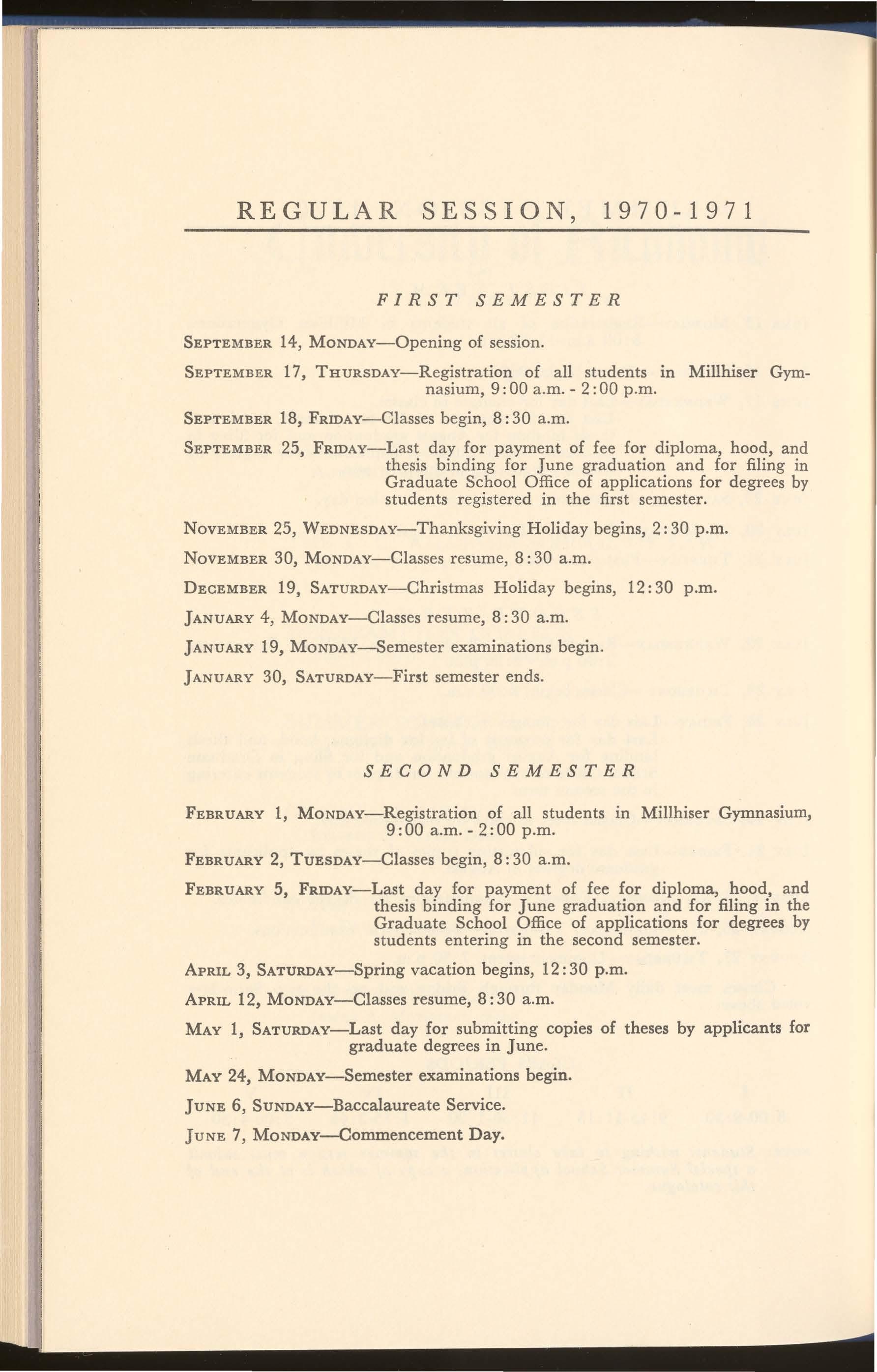 REGULAR SESSION, 1970-1971

FIRST SEMESTER

SEPTEMBER 14, MONDAY—Opening of session.

SEPTEMBER 17, THURSDAY—Registration of all students in Millhiser Gymnasium, 9:00 a.m. - 2:00 p.m.

SEPTEMBER 18, FRIDAY—Classes begin, 8:30 a.m.

SEPTEMBER 25, FRIDAY—Last day for payment of fee for diploma, hood, and thesis binding for June graduation and for filing in Graduate School Office of applications for degrees by students registered in the first semester.

NOVEMBER 25, WEDNESDAY—Thanksgiving Holiday begins, 2:30 p.m.

NOVEMBER 30, MONDAY—Classes resume, 8:30 a.m.

DECEMBER 19, SATURDAY—Christmas Holiday begins, 12:30 p.m.

JANUARY 4, MONDAY—Classes resume, 8:30 a.m.

JANUARY 19, MONDAY—Semester examinations begin.

JANUARY 30, SATURDAY—First semester ends.

SECOND SEMESTER

FEBRUARY 1, MONDAY—Registration of all students in Millhiser Gymnasium, 9:00 a.m. - 2:00 p.m.

FEBRUARY 2, TUESDAY—Classes begin, 8:30 a.m.

FEBRUARY 5, FRIDAY—Last day for payment of fee for diploma, hood, and thesis binding for June graduation and for filing in the Graduate School Office of applications for degrees by students entering in the second semester.

APRIL 3, SATURDAY—Spring vacation begins, 12:30 p.m.

APRIL 12, MONDAY—Classes resume, 8:30 a.m.

MAY 1, SATURDAY—Last day for submitting copies of theses by applicants for graduate degrees in June.

MAY 24, MONDAY—Semester examinations begin.

JUNE 6, SUNDAY—Baccalaureate Service.

JUNE 7, MONDAY—Commencement Day.